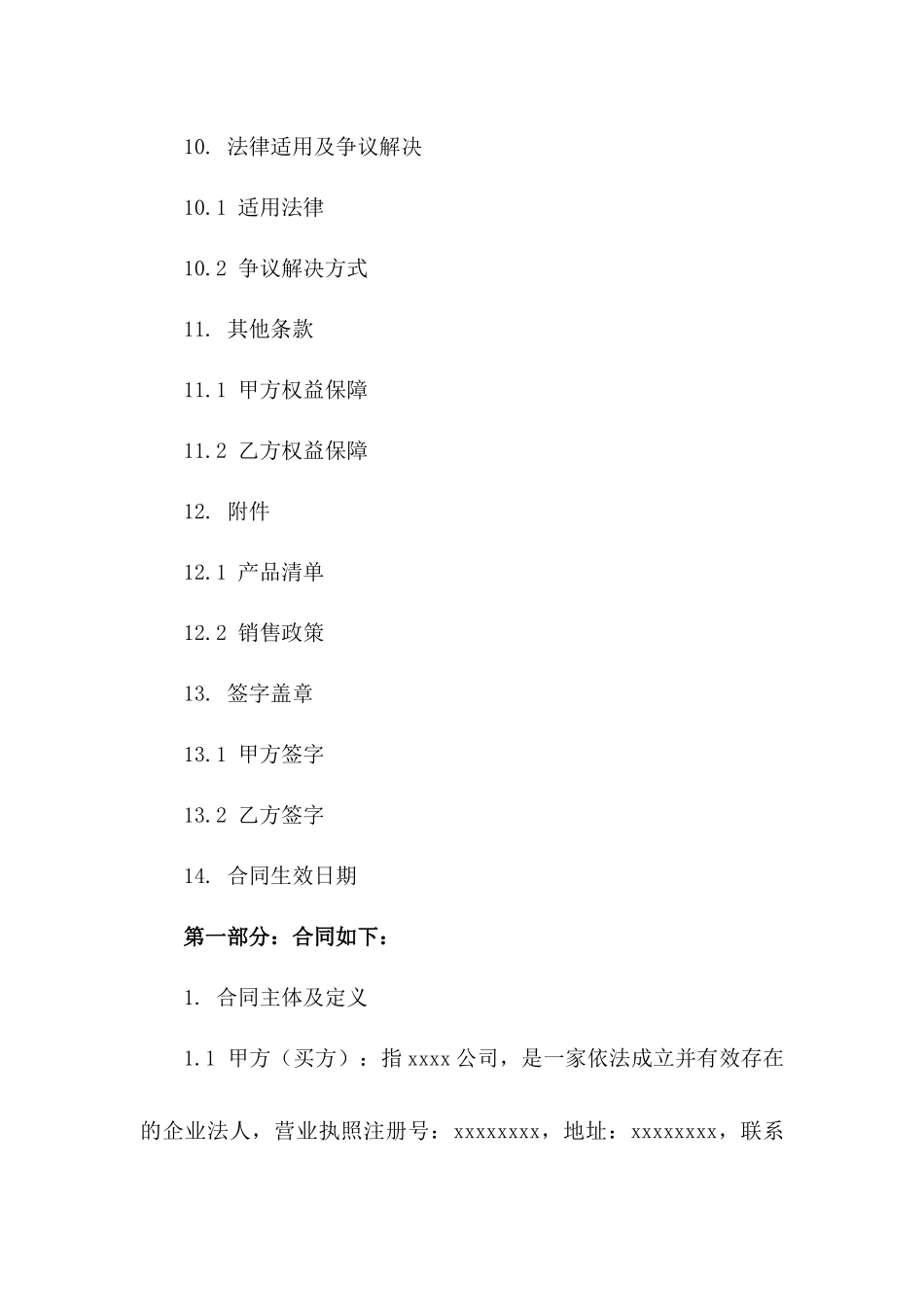 10. 法律适用及争议解决

10.1 适用法律

10.2 争议解决方式

11. 其他条款

11.1 甲方权益保障

11.2 乙方权益保障

12. 附件

12.1 产品清单

12.2 销售政策

13. 签字盖章

13.1 甲方签字

13.2 乙方签字

14. 合同生效日期

第一部分：合同如下：

1. 合同主体及定义

1.1 甲方（买方）：指 xxxx 公司，是一家依法成立并有效存在的企业法人，营业执照注册号：xxxxxxxx，地址：xxxxxxxx，联系